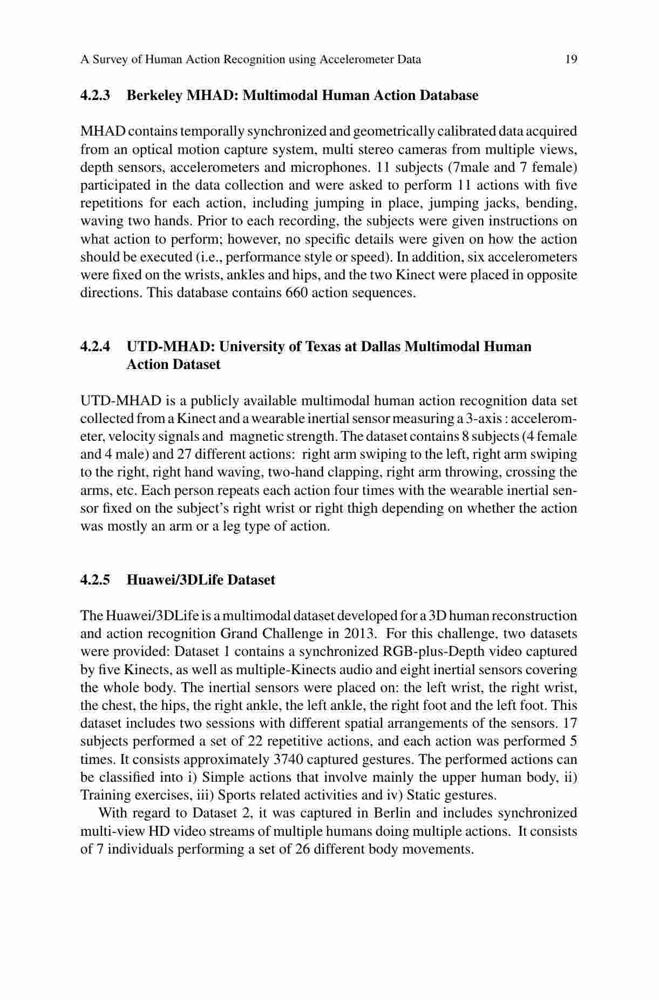 A Survey of Human Action Recognition using Accelerometer Data 19

4.2.3 Berkeley MHAD: Multimodal Human Action Database

MHAD contains temporally synchronized and geometrically calibrated data acquired from an optical motion capture system, multi stereo cameras from multiple views, depth sensors, accelerometers and microphones. 11 subjects (7male and 7 female) participated in the data collection and were asked to perform 11 actions with five repetitions for each action, including jumping in place, jumping jacks, bending, waving two hands. Prior to each recording, the subjects were given instructions on what action to perform; however, no specific details were given on how the action should be executed (i.e., performance style or speed). In addition, six accelerometers were fixed on the wrists, ankles and hips, and the two Kinect were placed in opposite directions. This database contains 660 action sequences.

4.2.4 UTD-MHAD: University of Texas at Dallas Multimodal Human Action Dataset

UTD-MHAD is a publicly available multimodal human action recognition data set collected from a Kinect and a wearable inertial sensor measuring a 3-axis : accelerometer, velocity signals and magnetic strength. The dataset contains 8 subjects (4 female and 4 male) and 27 different actions: right arm swiping to the left, right arm swiping to the right, right hand waving, two-hand clapping, right arm throwing, crossing the arms, etc. Each person repeats each action four times with the wearable inertial sensor fixed on the subject's right wrist or right thigh depending on whether the action was mostly an arm or a leg type of action.

4.2.5 Huawei/3DLife Dataset

The Huawei/3DLife is a multimodal dataset developed for a 3D human reconstruction and action recognition Grand Challenge in 2013. For this challenge, two datasets were provided: Dataset 1 contains a synchronized RGB-plus-Depth video captured by five Kinects, as well as multiple-Kinects audio and eight inertial sensors covering the whole body. The inertial sensors were placed on: the left wrist, the right wrist, the chest, the hips, the right ankle, the left ankle, the right foot and the left foot. This dataset includes two sessions with different spatial arrangements of the sensors. 17 subjects performed a set of 22 repetitive actions, and each action was performed 5 times. It consists approximately 3740 captured gestures. The performed actions can be classified into i) Simple actions that involve mainly the upper human body, ii) Training exercises, iii) Sports related activities and iv) Static gestures.

With regard to Dataset 2, it was captured in Berlin and includes synchronized multi-view HD video streams of multiple humans doing multiple actions. It consists of 7 individuals performing a set of 26 different body movements.